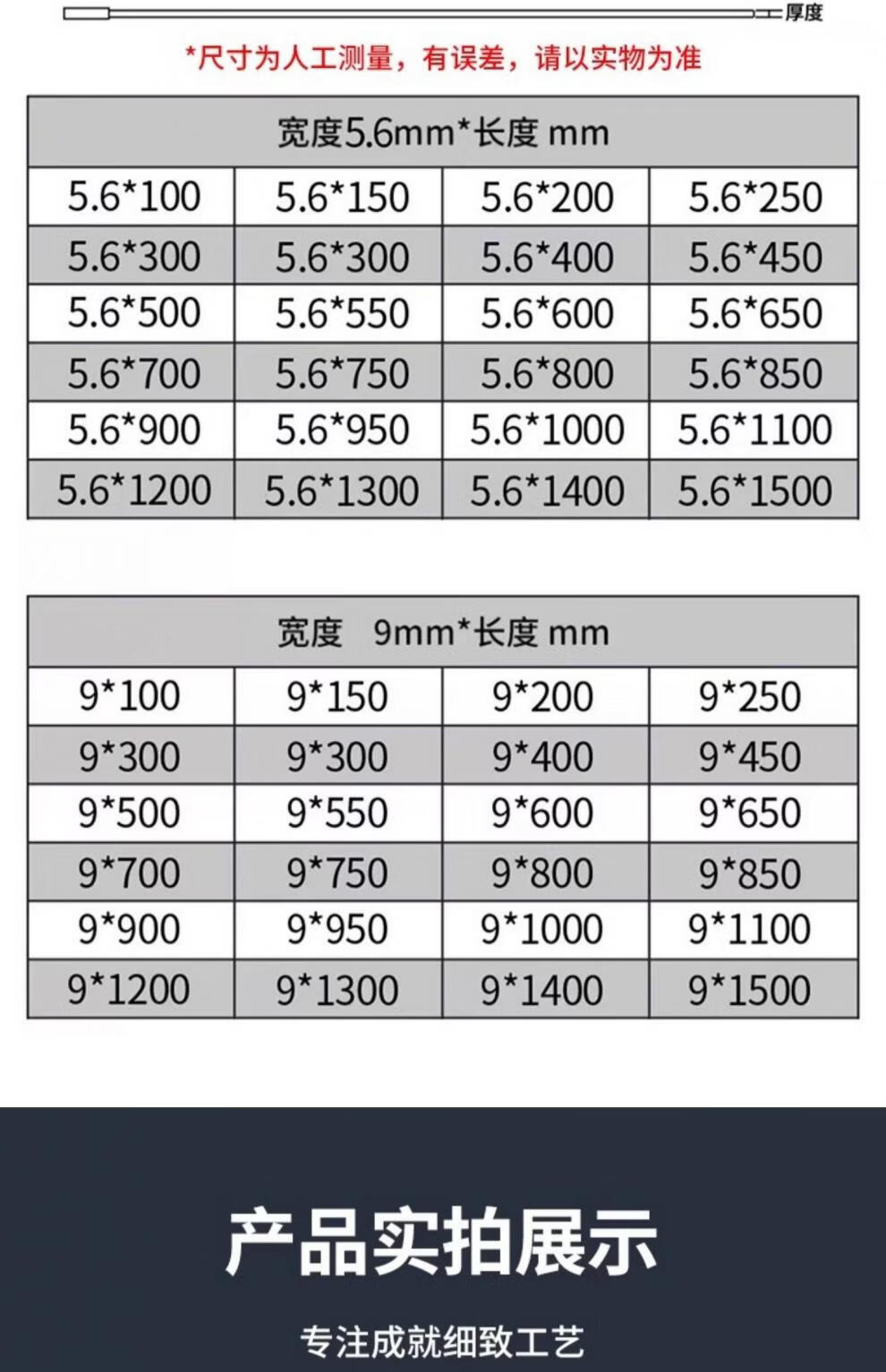 厚度

*尺寸为人工测量，有误差，请以实物为准

| 宽度5.6mm*长度 mm | | | |
|---|---|---|---|
| 5.6*100 | 5.6*150 | 5.6*200 | 5.6*250 |
| 5.6*300 | 5.6*300 | 5.6*400 | 5.6*450 |
| 5.6*500 | 5.6*550 | 5.6*600 | 5.6*650 |
| 5.6*700 | 5.6*750 | 5.6*800 | 5.6*850 |
| 5.6*900 | 5.6*950 | 5.6*1000 | 5.6*1100 |
| 5.6*1200 | 5.6*1300 | 5.6*1400 | 5.6*1500 |

| 宽度 9mm*长度 mm | | | |
|---|---|---|---|
| 9*100 | 9*150 | 9*200 | 9*250 |
| 9*300 | 9*300 | 9*400 | 9*450 |
| 9*500 | 9*550 | 9*600 | 9*650 |
| 9*700 | 9*750 | 9*800 | 9*850 |
| 9*900 | 9*950 | 9*1000 | 9*1100 |
| 9*1200 | 9*1300 | 9*1400 | 9*1500 |

产品实拍展示

专注成就细致工艺